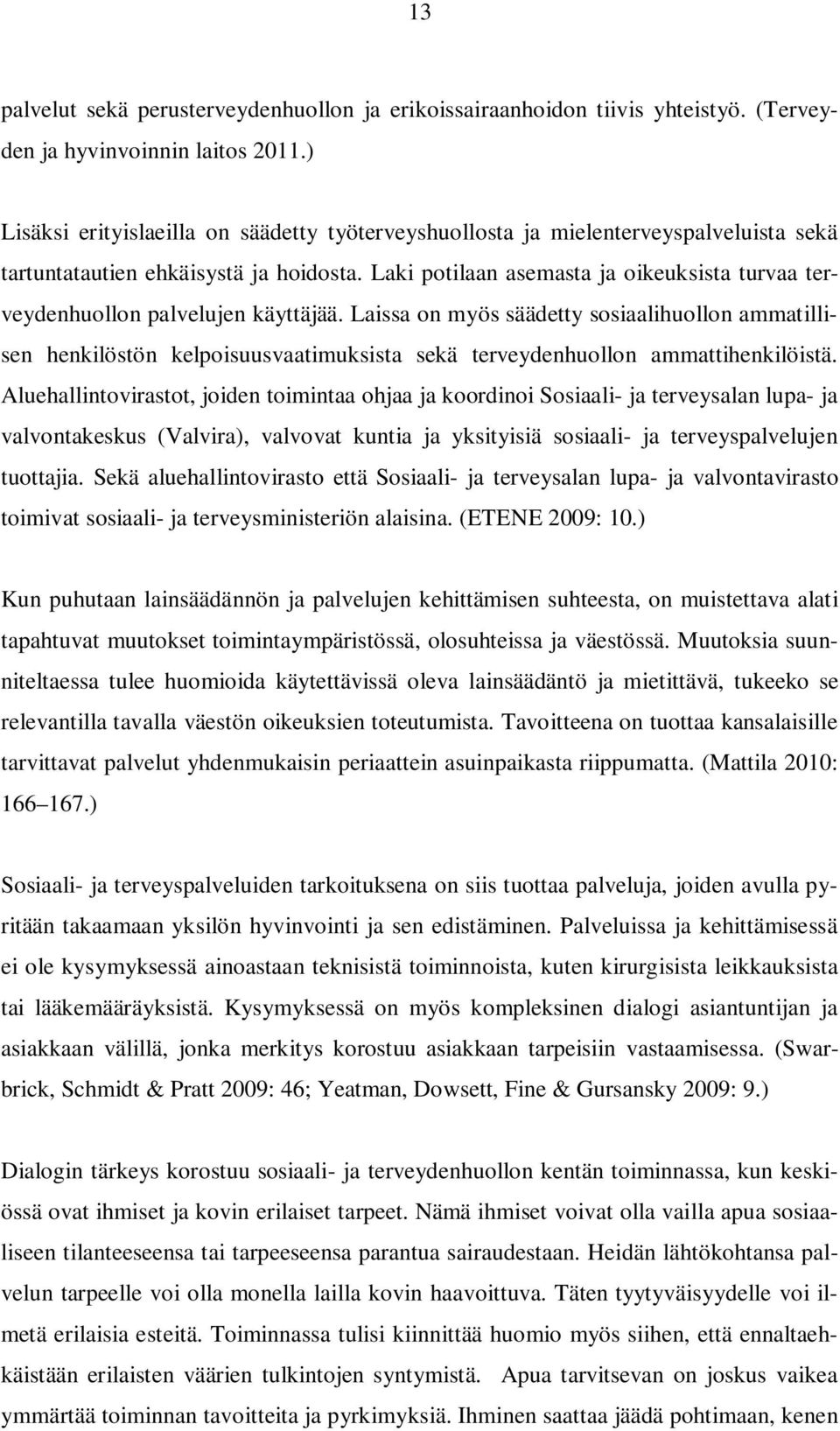 13

palvelut sekä perusterveydenhuollon ja erikoissairaanhoidon tiivis yhteistyö. (Terveyden ja hyvinvoinnin laitos 2011.)

Lisäksi erityislaeilla on säädetty työterveyshuollosta ja mielenterveyspalveluista sekä tartuntatautien ehkäisystä ja hoidosta. Laki potilaan asemasta ja oikeuksista turvaa terveydenhuollon palvelujen käyttäjää. Laissa on myös säädetty sosiaalihuollon ammatillisen henkilöstön kelpoisuusvaatimuksista sekä terveydenhuollon ammattihenkilöistä. Aluehallintovirastot, joiden toimintaa ohjaa ja koordinoi Sosiaali- ja terveysalan lupa- ja valvontakeskus (Valvira), valvovat kuntia ja yksityisiä sosiaali- ja terveyspalvelujen tuottajia. Sekä aluehallintovirasto että Sosiaali- ja terveysalan lupa- ja valvontavirasto toimivat sosiaali- ja terveysministeriön alaisina. (ETENE 2009: 10.)

Kun puhutaan lainsäädännön ja palvelujen kehittämisen suhteesta, on muistettava alati tapahtuvat muutokset toimintaympäristössä, olosuhteissa ja väestössä. Muutoksia suunniteltaessa tulee huomioida käytettävissä oleva lainsäädäntö ja mietittävä, tukeeko se relevantilla tavalla väestön oikeuksien toteutumista. Tavoitteena on tuottaa kansalaisille tarvittavat palvelut yhdenmukaisin periaattein asuinpaikasta riippumatta. (Mattila 2010: 166 167.)

Sosiaali- ja terveyspalveluiden tarkoituksena on siis tuottaa palveluja, joiden avulla pyritään takaamaan yksilön hyvinvointi ja sen edistäminen. Palveluissa ja kehittämisessä ei ole kysymyksessä ainoastaan teknisistä toiminnoista, kuten kirurgisista leikkauksista tai lääkemääräyksistä. Kysymyksessä on myös kompleksinen dialogi asiantuntijan ja asiakkaan välillä, jonka merkitys korostuu asiakkaan tarpeisiin vastaamisessa. (Swarbrick, Schmidt & Pratt 2009: 46; Yeatman, Dowsett, Fine & Gursansky 2009: 9.)

Dialogin tärkeys korostuu sosiaali- ja terveydenhuollon kentän toiminnassa, kun keskiössä ovat ihmiset ja kovin erilaiset tarpeet. Nämä ihmiset voivat olla vailla apua sosiaaliseen tilanteeseensa tai tarpeeseensa parantua sairaudestaan. Heidän lähtökohtansa palvelun tarpeelle voi olla monella lailla kovin haavoittuva. Täten tyytyväisyydelle voi ilmetä erilaisia esteitä. Toiminnassa tulisi kiinnittää huomio myös siihen, että ennaltaehkäistään erilaisten väärien tulkintojen syntymistä. Apua tarvitsevan on joskus vaikea ymmärtää toiminnan tavoitteita ja pyrkimyksiä. Ihminen saattaa jäädä pohtimaan, kenen